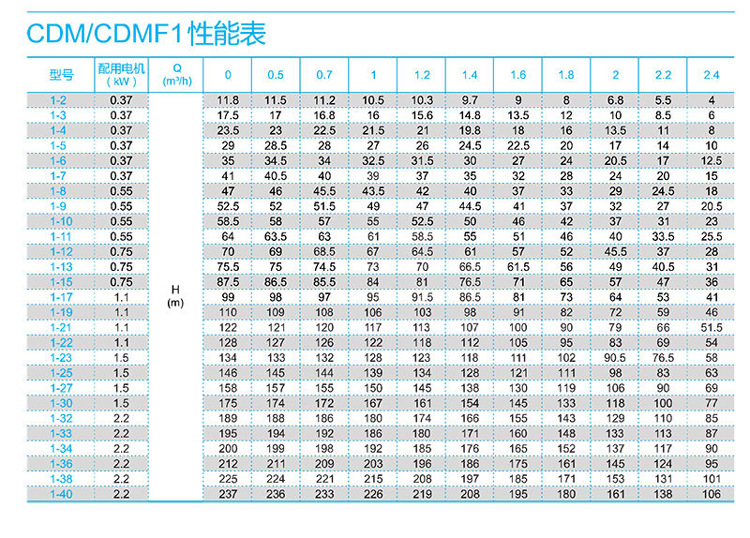 CDM/CDMF1性能表

| 型号 | 配用电机（kW） | Q (m³/h) | 0 | 0.5 | 0.7 | 1 | 1.2 | 1.4 | 1.6 | 1.8 | 2 | 2.2 | 2.4 |
|---|---|---|---|---|---|---|---|---|---|---|---|---|---|
| 1-2 | 0.37 | H (m) | 11.8 | 11.5 | 11.2 | 10.5 | 10.3 | 9.7 | 9 | 8 | 6.8 | 5.5 | 4 |
| 1-3 | 0.37 | | 17.5 | 17 | 16.8 | 16 | 15.6 | 14.8 | 13.5 | 12 | 10 | 8.5 | 6 |
| 1-4 | 0.37 | | 23.5 | 23 | 22.5 | 21.5 | 21 | 19.8 | 18 | 16 | 13.5 | 11 | 8 |
| 1-5 | 0.37 | | 29 | 28.5 | 28 | 27 | 26 | 24.5 | 22.5 | 20 | 17 | 14 | 10 |
| 1-6 | 0.37 | | 35 | 34.5 | 34 | 32.5 | 31.5 | 30 | 27 | 24 | 20.5 | 17 | 12.5 |
| 1-7 | 0.37 | | 41 | 40.5 | 40 | 39 | 37 | 35 | 32 | 28 | 24 | 20 | 15 |
| 1-8 | 0.55 | | 47 | 46 | 45.5 | 43.5 | 42 | 40 | 37 | 33 | 29 | 24.5 | 18 |
| 1-9 | 0.55 | | 52.5 | 52 | 51.5 | 49 | 47 | 44.5 | 41 | 37 | 32 | 27 | 20.5 |
| 1-10 | 0.55 | | 58.5 | 58 | 57 | 55 | 52.5 | 50 | 46 | 42 | 37 | 31 | 23 |
| 1-11 | 0.55 | | 64 | 63.5 | 63 | 61 | 58.5 | 55 | 51 | 46 | 40 | 33.5 | 25.5 |
| 1-12 | 0.75 | | 70 | 69 | 68.5 | 67 | 64.5 | 61 | 57 | 52 | 45.5 | 37 | 28 |
| 1-13 | 0.75 | | 75.5 | 75 | 74.5 | 73 | 70 | 66.5 | 61.5 | 56 | 49 | 40.5 | 31 |
| 1-15 | 0.75 | | 87.5 | 86.5 | 85.5 | 84 | 81 | 76.5 | 71 | 65 | 57 | 47 | 36 |
| 1-17 | 1.1 | | 99 | 98 | 97 | 95 | 91.5 | 86.5 | 81 | 73 | 64 | 53 | 41 |
| 1-19 | 1.1 | | 110 | 109 | 108 | 106 | 103 | 98 | 91 | 82 | 72 | 59 | 46 |
| 1-21 | 1.1 | | 122 | 121 | 120 | 117 | 113 | 107 | 100 | 90 | 79 | 66 | 51.5 |
| 1-22 | 1.1 | | 128 | 127 | 126 | 122 | 118 | 112 | 105 | 95 | 83 | 69 | 54 |
| 1-23 | 1.5 | | 134 | 133 | 132 | 128 | 123 | 118 | 111 | 102 | 90.5 | 76.5 | 58 |
| 1-25 | 1.5 | | 146 | 145 | 144 | 139 | 134 | 128 | 121 | 111 | 98 | 83 | 63 |
| 1-27 | 1.5 | | 158 | 157 | 155 | 150 | 145 | 138 | 130 | 119 | 106 | 90 | 69 |
| 1-30 | 1.5 | | 175 | 174 | 172 | 167 | 161 | 154 | 145 | 133 | 118 | 100 | 77 |
| 1-32 | 2.2 | | 189 | 188 | 186 | 180 | 174 | 166 | 155 | 143 | 129 | 110 | 85 |
| 1-33 | 2.2 | | 195 | 194 | 192 | 186 | 180 | 171 | 160 | 148 | 133 | 113 | 87 |
| 1-34 | 2.2 | | 200 | 199 | 198 | 192 | 185 | 176 | 165 | 152 | 137 | 117 | 90 |
| 1-36 | 2.2 | | 212 | 211 | 209 | 203 | 196 | 186 | 175 | 161 | 145 | 124 | 95 |
| 1-38 | 2.2 | | 225 | 224 | 221 | 215 | 208 | 197 | 185 | 171 | 153 | 131 | 101 |
| 1-40 | 2.2 | | 237 | 236 | 233 | 226 | 219 | 208 | 195 | 180 | 161 | 138 | 106 |